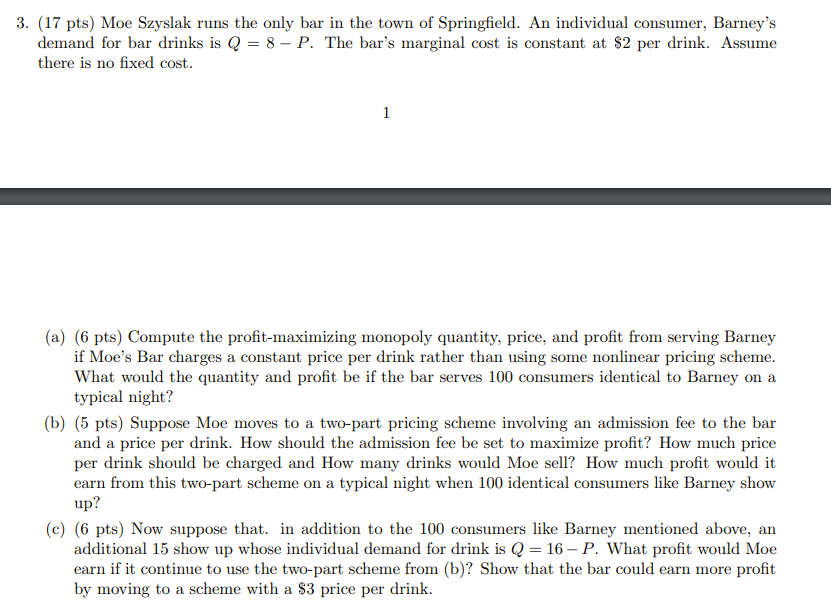 3. (17 pts) Moe Szyslak runs the only bar in the town of Springfield. An individual consumer, Barney's demand for bar drinks is $Q = 8 - P$. The bar's marginal cost is constant at \$2 per drink. Assume there is no fixed cost.

1

(a) (6 pts) Compute the profit-maximizing monopoly quantity, price, and profit from serving Barney if Moe's Bar charges a constant price per drink rather than using some nonlinear pricing scheme. What would the quantity and profit be if the bar serves 100 consumers identical to Barney on a typical night?

(b) (5 pts) Suppose Moe moves to a two-part pricing scheme involving an admission fee to the bar and a price per drink. How should the admission fee be set to maximize profit? How much price per drink should be charged and How many drinks would Moe sell? How much profit would it earn from this two-part scheme on a typical night when 100 identical consumers like Barney show up?

(c) (6 pts) Now suppose that. in addition to the 100 consumers like Barney mentioned above, an additional 15 show up whose individual demand for drink is $Q = 16 - P$. What profit would Moe earn if it continue to use the two-part scheme from (b)? Show that the bar could earn more profit by moving to a scheme with a \$3 price per drink.